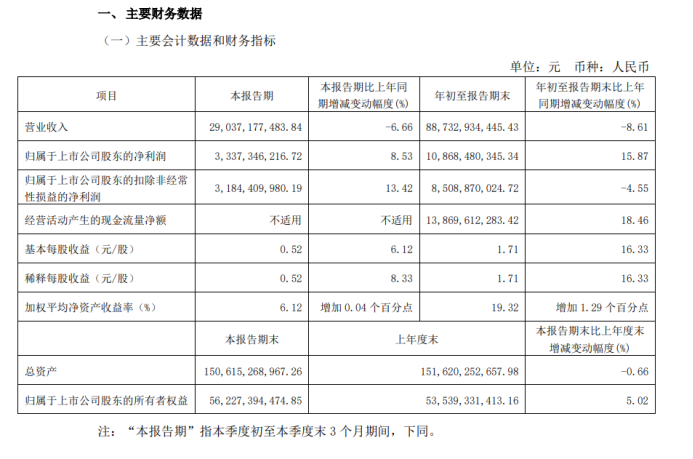 一、主要财务数据

（一）主要会计数据和财务指标

单位：元　币种：人民币

| 项目 | 本报告期 | 本报告期比上年同期增减变动幅度(%) | 年初至报告期末 | 年初至报告期末比上年同期增减变动幅度(%) |
|---|---|---|---|---|
| 营业收入 | 29,037,177,483.84 | -6.66 | 88,732,934,445.43 | -8.61 |
| 归属于上市公司股东的净利润 | 3,337,346,216.72 | 8.53 | 10,868,480,345.34 | 15.87 |
| 归属于上市公司股东的扣除非经常性损益的净利润 | 3,184,409,980.19 | 13.42 | 8,508,870,024.72 | -4.55 |
| 经营活动产生的现金流量净额 | 不适用 | 不适用 | 13,869,612,283.42 | 18.46 |
| 基本每股收益（元/股） | 0.52 | 6.12 | 1.71 | 16.33 |
| 稀释每股收益（元/股） | 0.52 | 8.33 | 1.71 | 16.33 |
| 加权平均净资产收益率（%） | 6.12 | 增加 0.04 个百分点 | 19.32 | 增加 1.29 个百分点 |
| | 本报告期末 | 上年度末 | | 本报告期末比上年度末增减变动幅度(%) |
| 总资产 | 150,615,268,967.26 | 151,620,252,657.98 | | -0.66 |
| 归属于上市公司股东的所有者权益 | 56,227,394,474.85 | 53,539,331,413.16 | | 5.02 |

注：“本报告期”指本季度初至本季度末 3 个月期间，下同。